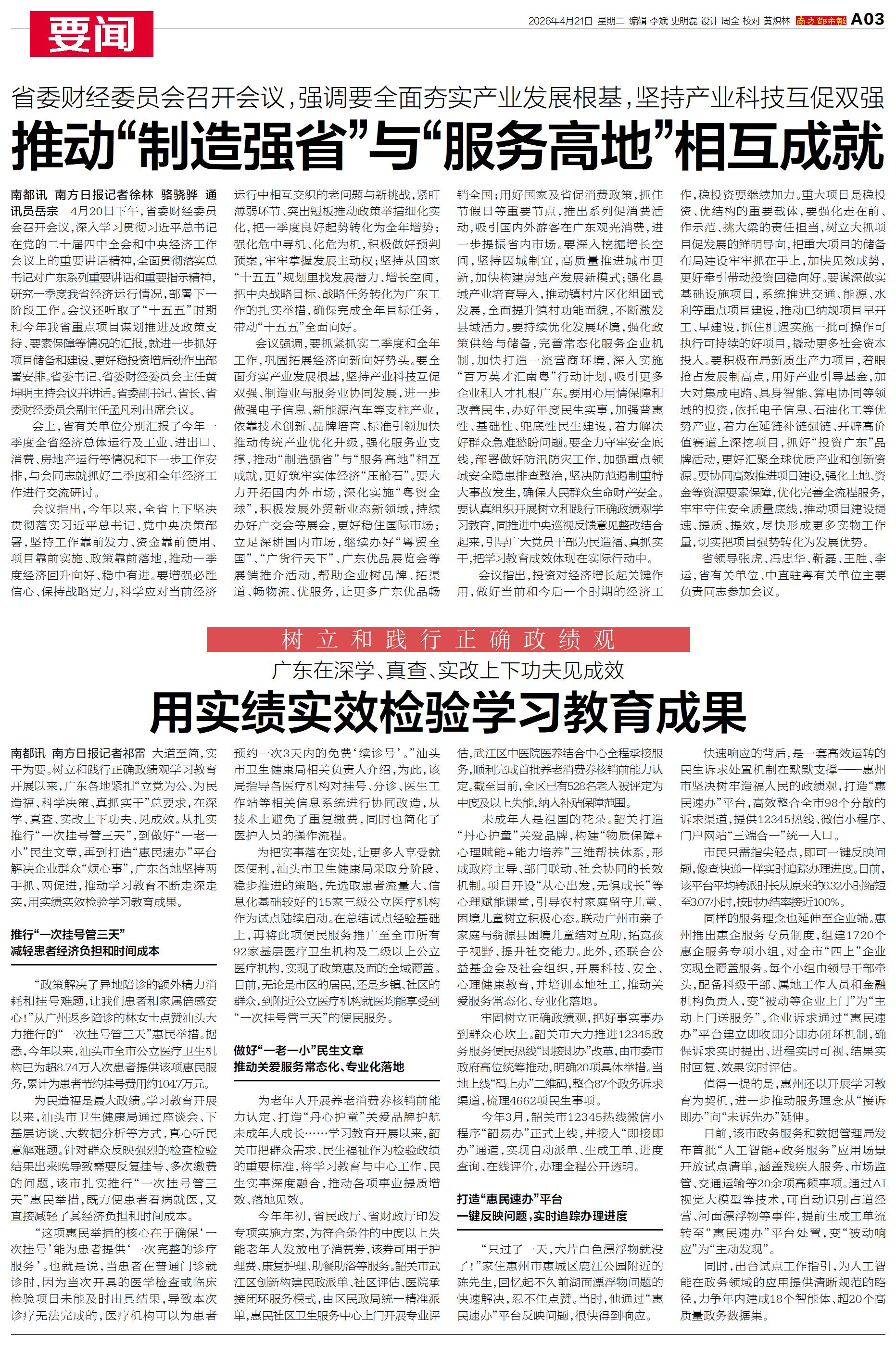 要闻

2026年4月21日 星期二 编辑 李斌 史明磊 设计 周全 校对 黄炽林 南方都市报 A03

省委财经委员会召开会议，强调要全面夯实产业发展根基，坚持产业科技互促双强

推动“制造强省”与“服务高地”相互成就

南都讯 南方日报记者徐林 骆骁骅 通讯员岳宗 4月20日下午，省委财经委员会召开会议，深入学习贯彻习近平总书记在党的二十届四中全会和中央经济工作会议上的重要讲话精神，全面贯彻落实总书记对广东系列重要讲话和重要指示精神，研究一季度我省经济运行情况，部署下一阶段工作。会议还听取了“十五五”时期和今年我省重点项目谋划推进及政策支持、要素保障等情况的汇报，就进一步抓好项目储备和建设、更好稳投资增后劲作出部署安排。省委书记、省委财经委员会主任黄坤明主持会议并讲话。省委副书记、省长、省委财经委员会副主任孟凡利出席会议。

会上，省有关单位分别汇报了今年一季度全省经济总体运行及工业、进出口、消费、房地产运行等情况和下一步工作安排，与会同志就抓好二季度和全年经济工作进行交流研讨。

会议指出，今年以来，全省上下坚决贯彻落实习近平总书记、党中央决策部署，坚持工作靠前发力、资金靠前使用、项目靠前实施、政策靠前落地，推动一季度经济回升向好、稳中有进。要增强必胜信心、保持战略定力，科学应对当前经济运行中相互交织的老问题与新挑战，紧盯薄弱环节、突出短板推动政策举措细化实化，把一季度良好起势转化为全年增势；强化危中寻机、化危为机，积极做好预判预案，牢牢掌握发展主动权；坚持从国家“十五五”规划里找发展潜力、增长空间，把中央战略目标、战略任务转化为广东工作的扎实举措，确保完成全年目标任务，带动“十五五”全面向好。

会议强调，要抓紧抓实二季度和全年工作，巩固拓展经济向新向好势头。要全面夯实产业发展根基，坚持产业科技互促双强、制造业与服务业协同发展，进一步做强电子信息、新能源汽车等支柱产业，依靠技术创新、品牌培育、标准引领加快推动传统产业优化升级，强化服务业支撑，推动“制造强省”与“服务高地”相互成就，更好筑牢实体经济“压舱石”。要大力开拓国内外市场，深化实施“粤贸全球”，积极发展外贸新业态新领域，持续办好广交会等展会，更好稳住国际市场；立足深耕国内市场，继续办好“粤贸全国”、“广货行天下”、广东优品展览会等展销推介活动，帮助企业树品牌、拓渠道、畅物流、优服务，让更多广东优品畅销全国；用好国家及省促消费政策，抓住节假日等重要节点，推出系列促消费活动，吸引国内外游客在广东观光消费，进一步提振省内市场。要深入挖掘增长空间，坚持因城制宜，高质量推进城市更新，加快构建房地产发展新模式；强化县域产业培育导入，推动镇村片区化组团式发展，全面提升镇村功能面貌，不断激发县域活力。要持续优化发展环境，强化政策供给与储备，完善常态化服务企业机制，加快打造一流营商环境，深入实施“百万英才汇南粤”行动计划，吸引更多企业和人才扎根广东。要用心用情保障和改善民生，办好年度民生实事，加强普惠性、基础性、兜底性民生建设，着力解决好群众急难愁盼问题。要全力守牢安全底线，部署做好防汛防灾工作，加强重点领域安全隐患排查整治，坚决防范遏制重特大事故发生，确保人民群众生命财产安全。要认真组织开展树立和践行正确政绩观学习教育，同推进中央巡视反馈意见整改结合起来，引导广大党员干部为民造福、真抓实干，把学习教育成效体现在实际行动中。

会议指出，投资对经济增长起关键作用，做好当前和今后一个时期的经济工作，稳投资要继续加力。重大项目是稳投资、优结构的重要载体，要强化走在前、作示范、挑大梁的责任担当，树立大抓项目促发展的鲜明导向，把重大项目的储备布局建设牢牢抓在手上，加快见效成势，更好牵引带动投资回稳向好。要谋深做实基础设施项目，系统推进交通、能源、水利等重点项目建设，推动已纳规项目早开工、早建设，抓住机遇实施一批可操作可执行可持续的好项目，撬动更多社会资本投入。要积极布局新质生产力项目，着眼抢占发展制高点，用好产业引导基金，加大对集成电路、具身智能、算电协同等领域的投资，依托电子信息、石油化工等优势产业，着力在延链补链强链、开辟高价值赛道上深挖项目，抓好“投资广东”品牌活动，更好汇聚全球优质产业和创新资源。要协同高效推进项目建设，强化土地、资金等资源要素保障，优化完善全流程服务，牢牢守住安全质量底线，推动项目建设提速、提质、提效，尽快形成更多实物工作量，切实把项目强势转化为发展优势。

省领导张虎、冯忠华、靳磊、王胜、李运，省有关单位、中直驻粤有关单位主要负责同志参加会议。

树立和践行正确政绩观

广东在深学、真查、实改上下功夫见成效

用实绩实效检验学习教育成果

南都讯 南方日报记者祁雷 大道至简，实干为要。树立和践行正确政绩观学习教育开展以来，广东各地紧扣“立党为公、为民造福、科学决策、真抓实干”总要求，在深学、真查、实改上下功夫、见成效。从扎实推行“一次挂号管三天”，到做好“一老一小”民生文章，再到打造“惠民速办”平台解决企业群众“烦心事”，广东各地坚持两手抓、两促进，推动学习教育不断走深走实，用实绩实效检验学习教育成果。

推行“一次挂号管三天”
减轻患者经济负担和时间成本

“政策解决了异地陪诊的额外精力消耗和挂号难题，让我们患者和家属倍感安心！”从广州返乡陪诊的林女士点赞汕头大力推行的“一次挂号管三天”惠民举措。据悉，今年以来，汕头市全市公立医疗卫生机构已为超8.74万人次患者提供该项惠民服务，累计为患者节约挂号费用约104.7万元。

为民造福是最大政绩。学习教育开展以来，汕头市卫生健康局通过座谈会、下基层访谈、大数据分析等方式，真心听民意解难题。针对群众反映强烈的检查检验结果出来晚导致需要反复挂号、多次缴费的问题，该市扎实推行“一次挂号管三天”惠民举措，既方便患者看病就医，又直接减轻了其经济负担和时间成本。

“这项惠民举措的核心在于确保‘一次挂号’能为患者提供‘一次完整的诊疗服务’。也就是说，当患者在普通门诊就诊时，因为当次开具的医学检查或临床检验项目未能及时出具结果，导致本次诊疗无法完成的，医疗机构可以为患者预约一次3天内的免费‘续诊号’。”汕头市卫生健康局相关负责人介绍，为此，该局指导各医疗机构对挂号、分诊、医生工作站等相关信息系统进行协同改造，从技术上避免了重复缴费，同时也简化了医护人员的操作流程。

为把实事落在实处，让更多人享受就医便利，汕头市卫生健康局采取分阶段、稳步推进的策略，先选取患者流量大、信息化基础较好的15家三级公立医疗机构作为试点陆续启动。在总结试点经验基础上，再将此项便民服务推广至全市所有92家基层医疗卫生机构及二级以上公立医疗机构，实现了政策惠及面的全域覆盖。目前，无论是市区的居民，还是乡镇、社区的群众，到附近公立医疗机构就医均能享受到“一次挂号管三天”的便民服务。

做好“一老一小”民生文章
推动关爱服务常态化、专业化落地

为老年人开展养老消费券核销前能力认定、打造“丹心护童”关爱品牌护航未成年人成长……学习教育开展以来，韶关市把群众需求、民生福祉作为检验政绩的重要标准，将学习教育与中心工作、民生实事深度融合，推动各项事业提质增效、落地见效。

今年年初，省民政厅、省财政厅印发专项实施方案，为符合条件的中度以上失能老年人发放电子消费券，该券可用于护理费、康复护理、助餐助浴等服务。韶关市武江区创新构建民政派单、社区评估、医院承接闭环服务模式，由区民政局统一精准派单，惠民社区卫生服务中心上门开展专业评估，武江区中医院医养结合中心全程承接服务，顺利完成首批养老消费券核销前能力认定。截至目前，全区已有528名老人被评定为中度及以上失能，纳入补贴保障范围。

未成年人是祖国的花朵。韶关打造“丹心护童”关爱品牌，构建“物质保障+心理赋能+能力培养”三维帮扶体系，形成政府主导、部门联动、社会协同的长效机制。项目开设“从心出发，无惧成长”等心理赋能课堂，引导农村家庭留守儿童、困境儿童树立积极心态。联动广州市亲子家庭与翁源县困境儿童结对互助，拓宽孩子视野、提升社交能力。此外，还联合公益基金会及社会组织，开展科技、安全、心理健康教育，并培训本地社工，推动关爱服务常态化、专业化落地。

牢固树立正确政绩观，把好事实事办到群众心坎上。韶关市大力推进12345政务服务便民热线“即接即办”改革，由市委市政府高位统筹推动，明确20项具体举措。当地上线“码上办”二维码，整合87个政务诉求渠道，梳理4662项民生事项。

今年3月，韶关市12345热线微信小程序“韶易办”正式上线，并接入“即接即办”通道，实现自动派单、生成工单、进度查询、在线评价，办理全程公开透明。

打造“惠民速办”平台
一键反映问题，实时追踪办理进度

“只过了一天，大片白色漂浮物就没了！”家住惠州市惠城区鹿江公园附近的陈先生，回忆起不久前湖面漂浮物问题的快速解决，忍不住点赞。当时，他通过“惠民速办”平台反映问题，很快得到响应。

快速响应的背后，是一套高效运转的民生诉求处置机制在默默支撑——惠州市坚决树牢造福人民的政绩观，打造“惠民速办”平台，高效整合全市98个分散的诉求渠道，提供12345热线、微信小程序、门户网站“三端合一”统一入口。

市民只需指尖轻点，即可一键反映问题，像查快递一样实时追踪办理进度。目前，该平台平均转派时长从原来的6.32小时缩短至3.07小时，按时办结率接近100%。

同样的服务理念也延伸至企业端。惠州推出惠企服务专员制度，组建1720个惠企服务专项小组，对全市“四上”企业实现全覆盖服务。每个小组由领导干部牵头，配备科级干部、属地工作人员和金融机构负责人，变“被动等企业上门”为“主动上门送服务”。企业诉求通过“惠民速办”平台建立即收即分即办闭环机制，确保诉求实时提出、进程实时可视、结果实时回复、效果实时评估。

值得一提的是，惠州还以开展学习教育为契机，进一步推动服务理念从“接诉即办”向“未诉先办”延伸。

日前，该市政务服务和数据管理局发布首批“人工智能+政务服务”应用场景开放试点清单，涵盖残疾人服务、市场监管、交通运输等20余项高频事项。通过AI视觉大模型等技术，可自动识别占道经营、河面漂浮物等事件，提前生成工单流转至“惠民速办”平台处置，变“被动响应”为“主动发现”。

同时，出台试点工作指引，为人工智能在政务领域的应用提供清晰规范的路径，力争年内建成18个智能体、超20个高质量政务数据集。